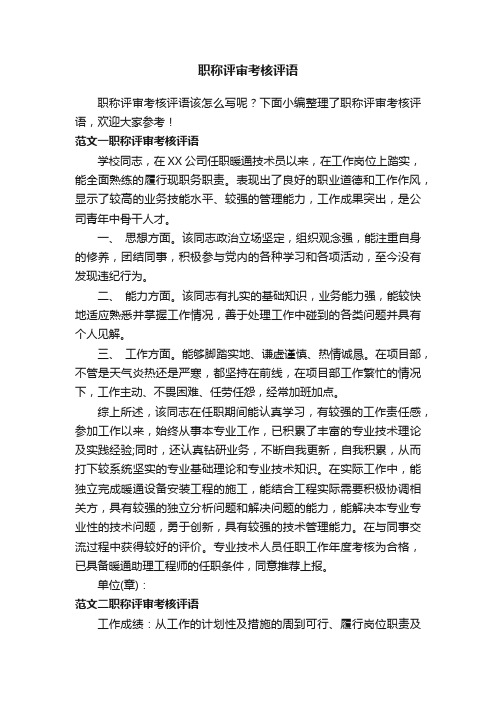 职称评审考核评语

职称评审考核评语该怎么写呢？下面小编整理了职称评审考核评语，欢迎大家参考！

范文一职称评审考核评语

学校同志，在XX公司任职暖通技术员以来，在工作岗位上踏实，能全面熟练的履行现职务职责。表现出了良好的职业道德和工作作风，显示了较高的业务技能水平、较强的管理能力，工作成果突出，是公司青年中骨干人才。

一、 思想方面。该同志政治立场坚定，组织观念强，能注重自身的修养，团结同事，积极参与党内的各种学习和各项活动，至今没有发现违纪行为。

二、 能力方面。该同志有扎实的基础知识，业务能力强，能较快地适应熟悉并掌握工作情况，善于处理工作中碰到的各类问题并具有个人见解。

三、 工作方面。能够脚踏实地、谦虚谨慎、热情诚恳。在项目部，不管是天气炎热还是严寒，都坚持在前线，在项目部工作繁忙的情况下，工作主动、不畏困难、任劳任怨，经常加班加点。

综上所述，该同志在任职期间能认真学习，有较强的工作责任感，参加工作以来，始终从事本专业工作，已积累了丰富的专业技术理论及实践经验;同时，还认真钻研业务，不断自我更新，自我积累，从而打下较系统坚实的专业基础理论和专业技术知识。在实际工作中，能独立完成暖通设备安装工程的施工，能结合工程实际需要积极协调相关方，具有较强的独立分析问题和解决问题的能力，能解决本专业专业性的技术问题，勇于创新，具有较强的技术管理能力。在与同事交流过程中获得较好的评价。专业技术人员任职工作年度考核为合格，已具备暖通助理工程师的任职条件，同意推荐上报。

单位(章)：

范文二职称评审考核评语

工作成绩：从工作的计划性及措施的周到可行、履行岗位职责及